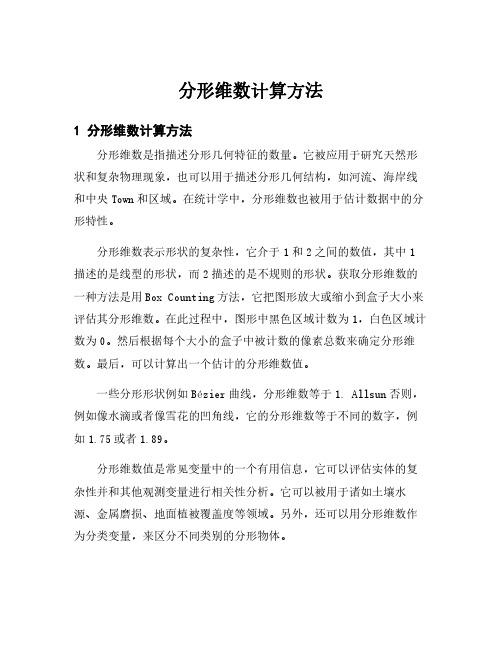 分形维数计算方法

1 分形维数计算方法

分形维数是指描述分形几何特征的数量。它被应用于研究天然形状和复杂物理现象，也可以用于描述分形几何结构，如河流、海岸线和中央 Town 和区域。在统计学中，分形维数也被用于估计数据中的分形特性。

分形维数表示形状的复杂性，它介于 1 和 2 之间的数值，其中 1 描述的是线型的形状，而 2 描述的是不规则的形状。获取分形维数的一种方法是用 Box Counting 方法，它把图形放大或缩小到盒子大小来评估其分形维数。在此过程中，图形中黑色区域计数为 1，白色区域计数为 0。然后根据每个大小的盒子中被计数的像素总数来确定分形维数。最后，可以计算出一个估计的分形维数值。

一些分形形状例如 Bézier 曲线，分形维数等于 1. Allsun 否则，例如像水滴或者像雪花的凹角线，它的分形维数等于不同的数字，例如 1.75 或者 1.89。

分形维数值是常见变量中的一个有用信息，它可以评估实体的复杂性并和其他观测变量进行相关性分析。它可以被用于诸如土壤水源、金属磨损、地面植被覆盖度等领域。另外，还可以用分形维数作为分类变量，来区分不同类别的分形物体。